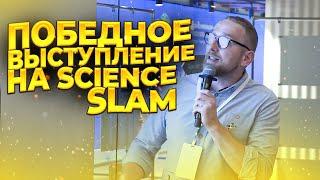 ПОБЕДНОЕ ВЫСТУПЛЕНИЕ НА SCIENCE SLAM